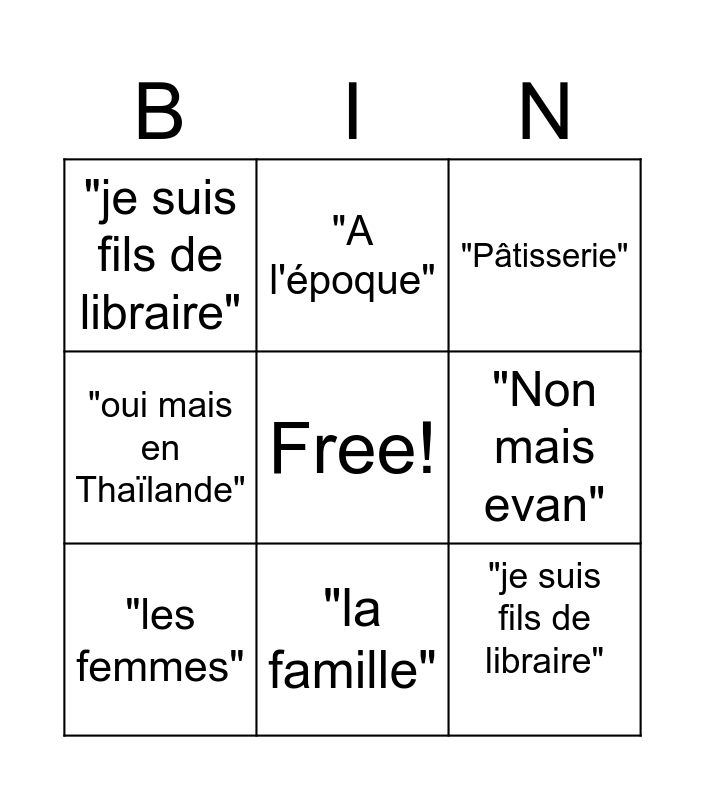 | B | I | N |
|---|---|---|
| "je suis fils de libraire" | "A l'époque" | "Pâtisserie" |
| "oui mais en Thaïlande" | Free! | "Non mais evan" |
| "les femmes" | "la famille" | "je suis fils de libraire" |